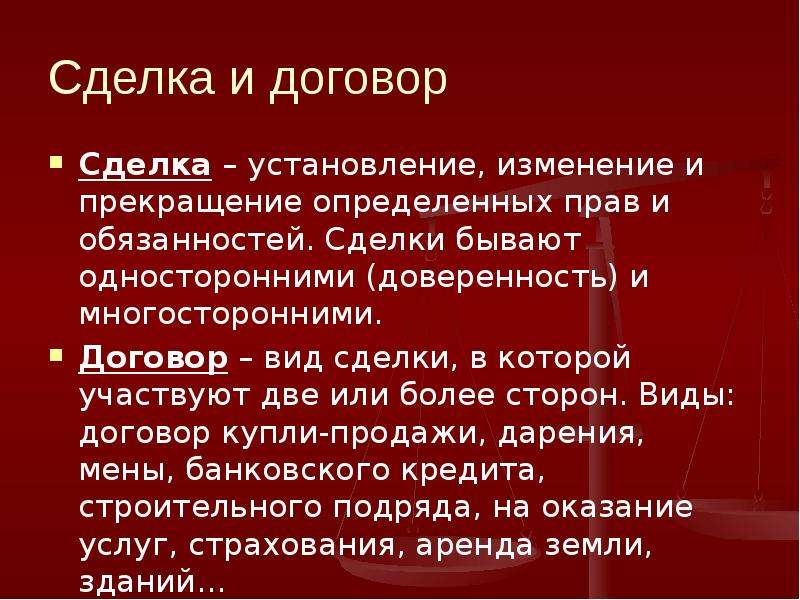 Сделка и договор

Сделка – установление, изменение и прекращение определенных прав и обязанностей. Сделки бывают односторонними (доверенность) и многосторонними.

Договор – вид сделки, в которой участвуют две или более сторон. Виды: договор купли-продажи, дарения, мены, банковского кредита, строительного подряда, на оказание услуг, страхования, аренда земли, зданий…